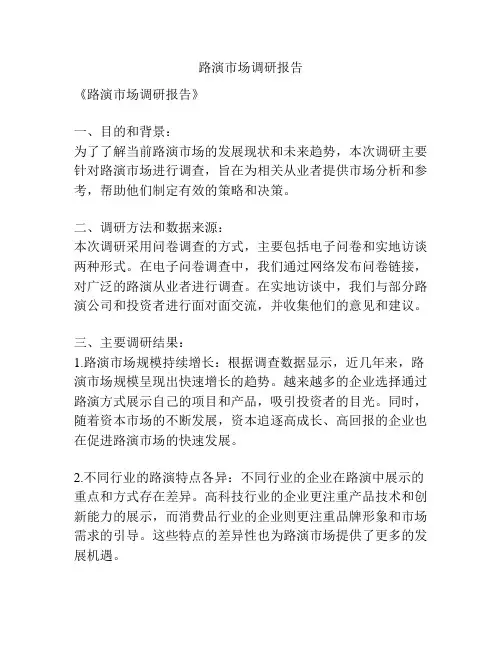 路演市场调研报告

《路演市场调研报告》

一、目的和背景：
为了了解当前路演市场的发展现状和未来趋势，本次调研主要针对路演市场进行调查，旨在为相关从业者提供市场分析和参考，帮助他们制定有效的策略和决策。

二、调研方法和数据来源：
本次调研采用问卷调查的方式，主要包括电子问卷和实地访谈两种形式。在电子问卷调查中，我们通过网络发布问卷链接，对广泛的路演从业者进行调查。在实地访谈中，我们与部分路演公司和投资者进行面对面交流，并收集他们的意见和建议。

三、主要调研结果：
1.路演市场规模持续增长：根据调查数据显示，近几年来，路演市场规模呈现出快速增长的趋势。越来越多的企业选择通过路演方式展示自己的项目和产品，吸引投资者的目光。同时，随着资本市场的不断发展，资本追逐高成长、高回报的企业也在促进路演市场的快速发展。

2.不同行业的路演特点各异：不同行业的企业在路演中展示的重点和方式存在差异。高科技行业的企业更注重产品技术和创新能力的展示，而消费品行业的企业则更注重品牌形象和市场需求的引导。这些特点的差异性也为路演市场提供了更多的发展机遇。